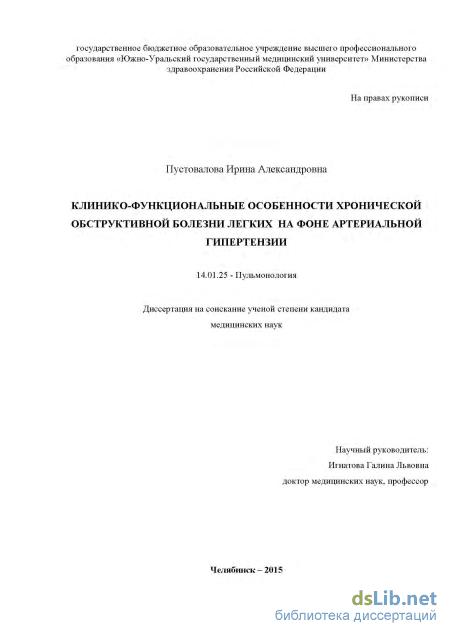 государственное бюджетное образовательное учреждение высшего профессионального образования «Южно-Уральский государственный медицинский университет» Министерства здравоохранения Российской Федерации

На правах рукописи

Пустовалова Ирина Александровна

КЛИНИКО-ФУНКЦИОНАЛЬНЫЕ ОСОБЕННОСТИ ХРОНИЧЕСКОЙ ОБСТРУКТИВНОЙ БОЛЕЗНИ ЛЕГКИХ НА ФОНЕ АРТЕРИАЛЬНОЙ ГИПЕРТЕНЗИИ

14.01.25 - Пульмонология

Диссертация на соискание ученой степени кандидата медицинских наук

Научный руководитель:
Игнатова Галина Львовна
доктор медицинских наук, профессор

Челябинск – 2015

dsLib.net
библиотека диссертаций